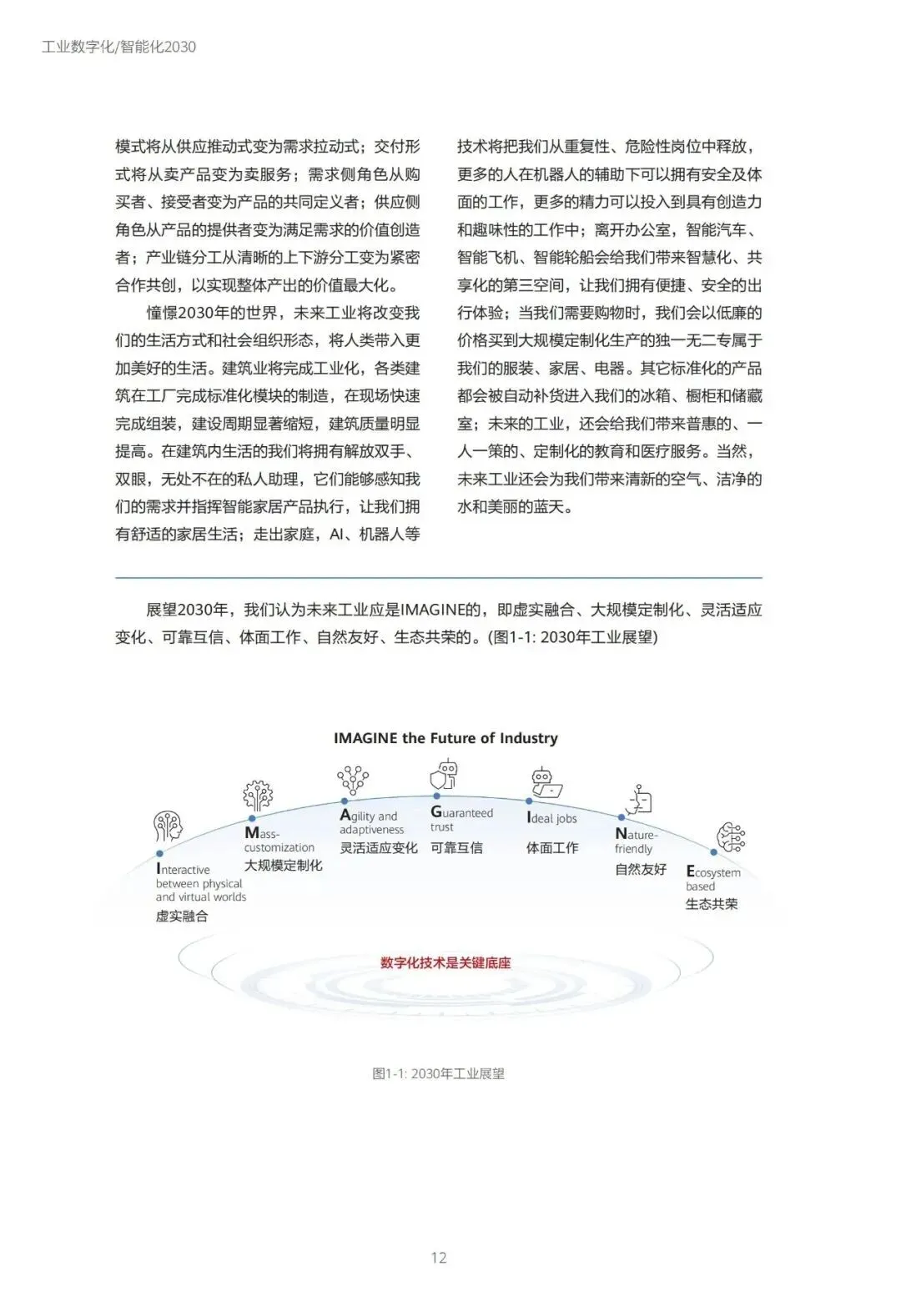 工业数字化/智能化2030

模式将从供应推动式变为需求拉动式；交付形式将从卖产品变为卖服务；需求侧角色从购买者、接受者变为产品的共同定义者；供应侧角色从产品的提供者变为满足需求的价值创造者；产业链分工从清晰的上下游分工变为紧密合作共创，以实现整体产出的价值最大化。

憧憬2030年的世界，未来工业将改变我们的生活方式和社会组织形态，将人类带入更加美好的生活。建筑业将完成工业化，各类建筑在工厂完成标准化模块的制造，在现场快速完成组装，建设周期显著缩短，建筑质量明显提高。在建筑内生活的我们将拥有解放双手、双眼，无处不在的私人助理，它们能够感知我们的需求并指挥智能家居产品执行，让我们拥有舒适的家居生活；走出家庭，AI、机器人等技术将把我们从重复性、危险性岗位中释放，更多的人在机器人的辅助下可以拥有安全及体面的工作，更多的精力可以投入到具有创造力和趣味性的工作中；离开办公室，智能汽车、智能飞机、智能轮船会给我们带来智慧化、共享化的第三空间，让我们拥有便捷、安全的出行体验；当我们需要购物时，我们会以低廉的价格买到大规模定制化生产的独一无二专属于我们的服装、家居、电器。其它标准化的产品都会被自动补货进入我们的冰箱、橱柜和储藏室；未来的工业，还会给我们带来普惠的、一人一策的、定制化的教育和医疗服务。当然，未来工业还会为我们带来清新的空气、洁净的水和美丽的蓝天。

展望2030年，我们认为未来工业应是IMAGINE的，即虚实融合、大规模定制化、灵活适应变化、可靠互信、体面工作、自然友好、生态共荣的。(图1-1: 2030年工业展望)

IMAGINE the Future of Industry

Interactive between physical and virtual worlds
虚实融合

Mass-customization
大规模定制化

Agility and adaptiveness
灵活适应变化

Guaranteed trust
可靠互信

Ideal jobs
体面工作

Nature-friendly
自然友好

Ecosystem based
生态共荣

数字化技术是关键底座

图1-1: 2030年工业展望

12